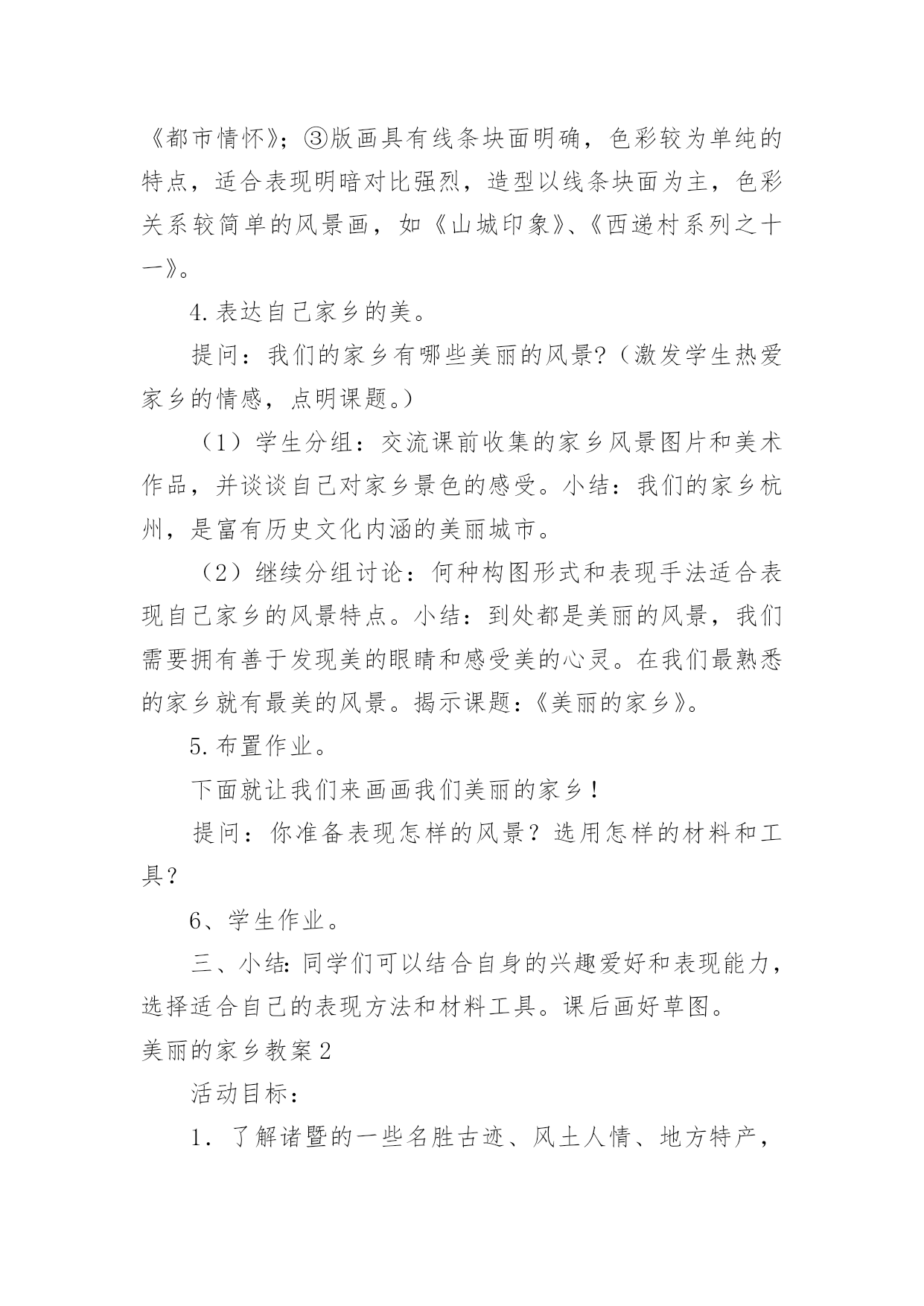 《都市情怀》；③版画具有线条块面明确，色彩较为单纯的特点，适合表现明暗对比强烈，造型以线条块面为主，色彩关系较简单的风景画，如《山城印象》、《西递村系列之十一》。

4.表达自己家乡的美。

提问：我们的家乡有哪些美丽的风景?（激发学生热爱家乡的情感，点明课题。）

（1）学生分组：交流课前收集的家乡风景图片和美术作品，并谈谈自己对家乡景色的感受。小结：我们的家乡杭州，是富有历史文化内涵的美丽城市。

（2）继续分组讨论：何种构图形式和表现手法适合表现自己家乡的风景特点。小结：到处都是美丽的风景，我们需要拥有善于发现美的眼睛和感受美的心灵。在我们最熟悉的家乡就有最美的风景。揭示课题：《美丽的家乡》。

5.布置作业。

下面就让我们来画画我们美丽的家乡！

提问：你准备表现怎样的风景？选用怎样的材料和工具？

6、学生作业。

三、小结:同学们可以结合自身的兴趣爱好和表现能力，选择适合自己的表现方法和材料工具。课后画好草图。

美丽的家乡教案2

活动目标：

1．了解诸暨的一些名胜古迹、风土人情、地方特产，